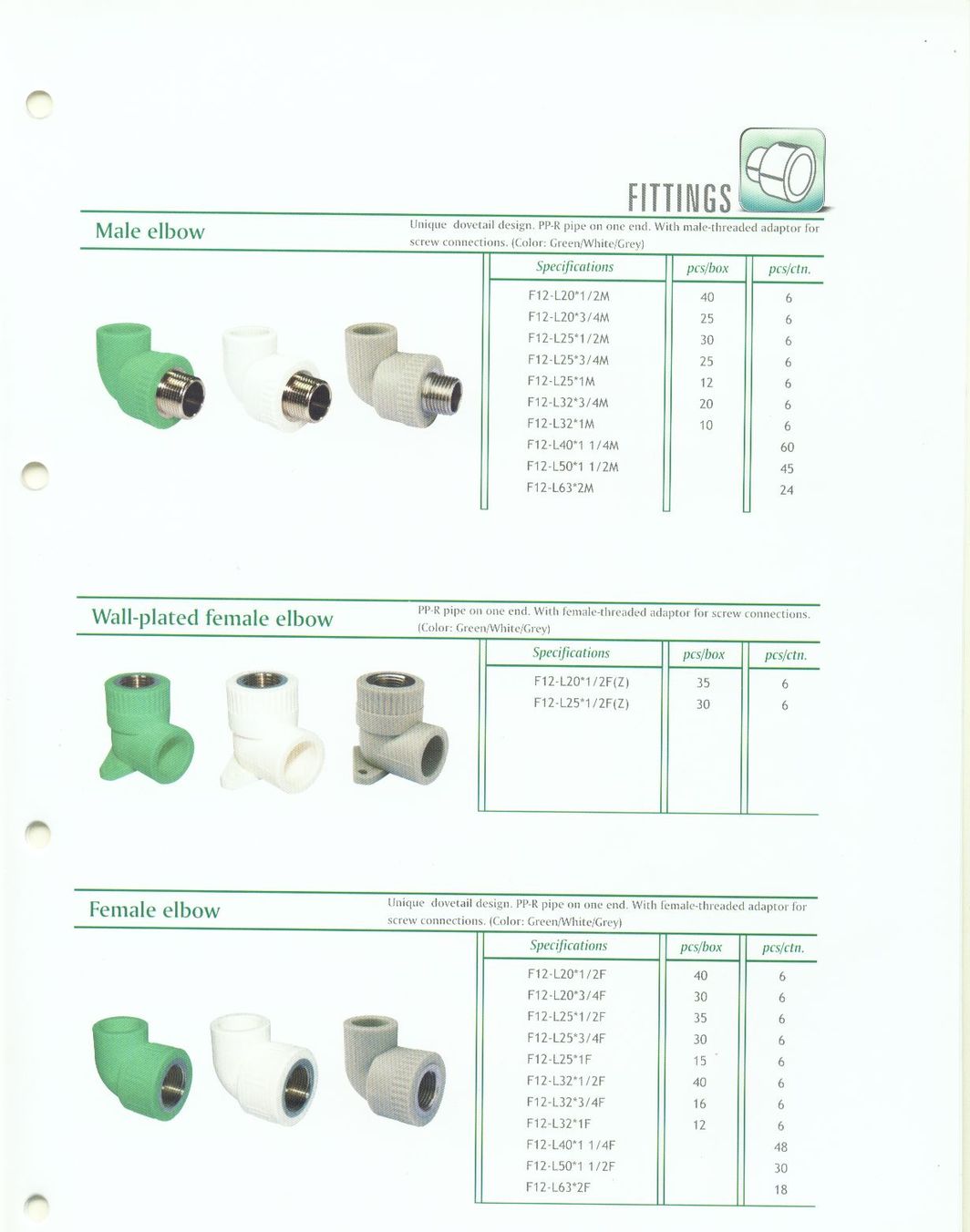 FITTINGS

Male elbow

Unique dovetail design. PP-R pipe on one end. With male-threaded adaptor for screw connections. (Color: Green/White/Grey)

| Specifications | pcs/box | pcs/ctn. |
|---|---|---|
| F12-L20*1/2M | 40 | 6 |
| F12-L20*3/4M | 25 | 6 |
| F12-L25*1/2M | 30 | 6 |
| F12-L25*3/4M | 25 | 6 |
| F12-L25*1M | 12 | 6 |
| F12-L32*3/4M | 20 | 6 |
| F12-L32*1M | 10 | 6 |
| F12-L40*1 1/4M | | 60 |
| F12-L50*1 1/2M | | 45 |
| F12-L63*2M | | 24 |

Wall-plated female elbow

PP-R pipe on one end. With female-threaded adaptor for screw connections. (Color: Green/White/Grey)

| Specifications | pcs/box | pcs/ctn. |
|---|---|---|
| F12-L20*1/2F(Z) | 35 | 6 |
| F12-L25*1/2F(Z) | 30 | 6 |

Female elbow

Unique dovetail design. PP-R pipe on one end. With female-threaded adaptor for screw connections. (Color: Green/White/Grey)

| Specifications | pcs/box | pcs/ctn. |
|---|---|---|
| F12-L20*1/2F | 40 | 6 |
| F12-L20*3/4F | 30 | 6 |
| F12-L25*1/2F | 35 | 6 |
| F12-L25*3/4F | 30 | 6 |
| F12-L25*1F | 15 | 6 |
| F12-L32*1/2F | 40 | 6 |
| F12-L32*3/4F | 16 | 6 |
| F12-L32*1F | 12 | 6 |
| F12-L40*1 1/4F | | 48 |
| F12-L50*1 1/2F | | 30 |
| F12-L63*2F | | 18 |